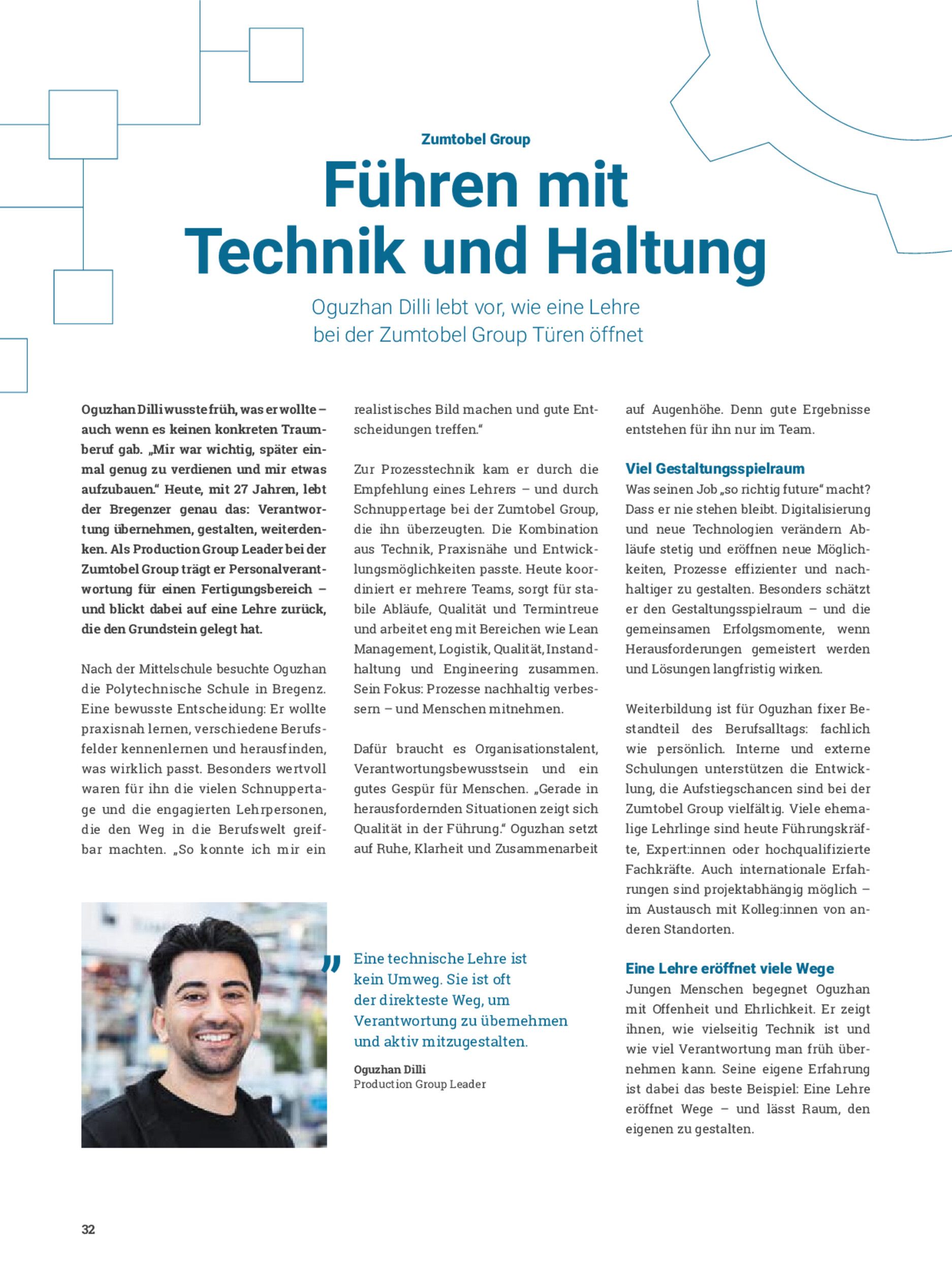 Zumtobel Group

Führen mit Technik und Haltung

Oguzhan Dilli lebt vor, wie eine Lehre bei der Zumtobel Group Türen öffnet

Oguzhan Dilli wusste früh, was er wollte – auch wenn es keinen konkreten Traumberuf gab. „Mir war wichtig, später einmal genug zu verdienen und mir etwas aufzubauen." Heute, mit 27 Jahren, lebt der Bregenzer genau das: Verantwortung übernehmen, gestalten, weiterdenken. Als Production Group Leader bei der Zumtobel Group trägt er Personalverantwortung für einen Fertigungsbereich – und blickt dabei auf eine Lehre zurück, die den Grundstein gelegt hat.

Nach der Mittelschule besuchte Oguzhan die Polytechnische Schule in Bregenz. Eine bewusste Entscheidung: Er wollte praxisnah lernen, verschiedene Berufsfelder kennenlernen und herausfinden, was wirklich passt. Besonders wertvoll waren für ihn die vielen Schnuppertage und die engagierten Lehrpersonen, die den Weg in die Berufswelt greifbar machten. „So konnte ich mir ein realistisches Bild machen und gute Entscheidungen treffen."

Zur Prozesstechnik kam er durch die Empfehlung eines Lehrers – und durch Schnuppertage bei der Zumtobel Group, die ihn überzeugten. Die Kombination aus Technik, Praxisnähe und Entwicklungsmöglichkeiten passte. Heute koordiniert er mehrere Teams, sorgt für stabile Abläufe, Qualität und Termintreue und arbeitet eng mit Bereichen wie Lean Management, Logistik, Qualität, Instandhaltung und Engineering zusammen. Sein Fokus: Prozesse nachhaltig verbessern – und Menschen mitnehmen.

Dafür braucht es Organisationstalent, Verantwortungsbewusstsein und ein gutes Gespür für Menschen. „Gerade in herausfordernden Situationen zeigt sich Qualität in der Führung." Oguzhan setzt auf Ruhe, Klarheit und Zusammenarbeit auf Augenhöhe. Denn gute Ergebnisse entstehen für ihn nur im Team.

Viel Gestaltungsspielraum
Was seinen Job „so richtig future" macht? Dass er nie stehen bleibt. Digitalisierung und neue Technologien verändern Abläufe stetig und eröffnen neue Möglichkeiten, Prozesse effizienter und nachhaltiger zu gestalten. Besonders schätzt er den Gestaltungsspielraum – und die gemeinsamen Erfolgsmomente, wenn Herausforderungen gemeistert werden und Lösungen langfristig wirken.

Weiterbildung ist für Oguzhan fixer Bestandteil des Berufsalltags: fachlich wie persönlich. Interne und externe Schulungen unterstützen die Entwicklung, die Aufstiegschancen sind bei der Zumtobel Group vielfältig. Viele ehemalige Lehrlinge sind heute Führungskräfte, Expert:innen oder hochqualifizierte Fachkräfte. Auch internationale Erfahrungen sind projektabhängig möglich – im Austausch mit Kolleg:innen von anderen Standorten.

Eine Lehre eröffnet viele Wege
Jungen Menschen begegnet Oguzhan mit Offenheit und Ehrlichkeit. Er zeigt ihnen, wie vielseitig Technik ist und wie viel Verantwortung man früh übernehmen kann. Seine eigene Erfahrung ist dabei das beste Beispiel: Eine Lehre eröffnet Wege – und lässt Raum, den eigenen zu gestalten.

„Eine technische Lehre ist kein Umweg. Sie ist oft der direkteste Weg, um Verantwortung zu übernehmen und aktiv mitzugestalten.

Oguzhan Dilli
Production Group Leader

32